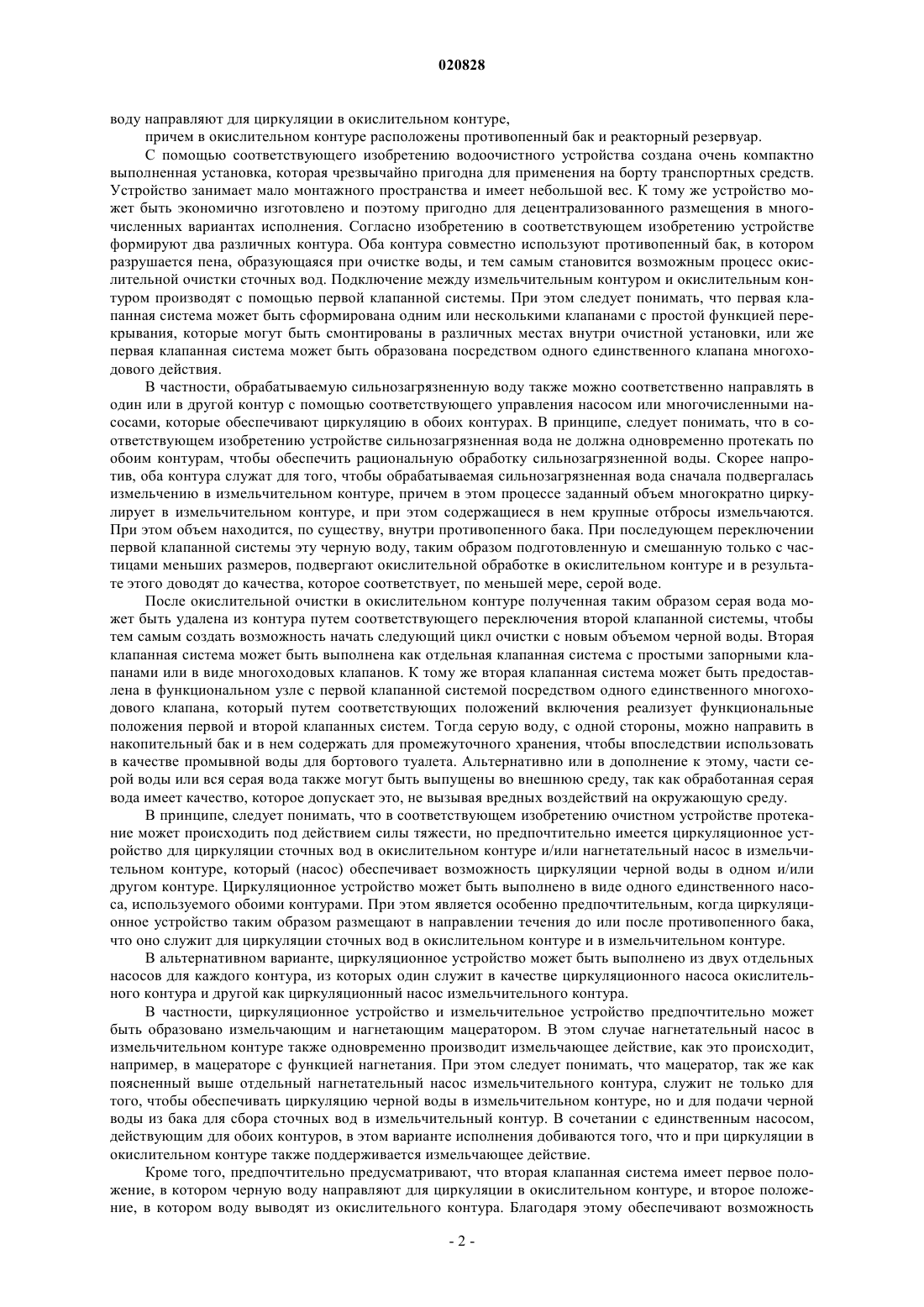 020828

воду направляют для циркуляции в окислительном контуре,

причем в окислительном контуре расположены противопенный бак и реакторный резервуар.

С помощью соответствующего изобретению водоочистного устройства создана очень компактно выполненная установка, которая чрезвычайно пригодна для применения на борту транспортных средств. Устройство занимает мало монтажного пространства и имеет небольшой вес. К тому же устройство может быть экономично изготовлено и поэтому пригодно для децентрализованного размещения в многочисленных вариантах исполнения. Согласно изобретению в соответствующем изобретению устройстве формируют два различных контура. Оба контура совместно используют противопенный бак, в котором разрушается пена, образующаяся при очистке воды, и тем самым становится возможным процесс окислительной очистки сточных вод. Подключение между измельчительным контуром и окислительным контуром производят с помощью первой клапанной системы. При этом следует понимать, что первая клапанная система может быть сформирована одним или несколькими клапанами с простой функцией перекрывания, которые могут быть смонтированы в различных местах внутри очистной установки, или же первая клапанная система может быть образована посредством одного единственного клапана многоходового действия.

В частности, обрабатываемую сильнозагрязненную воду также можно соответственно направлять в один или в другой контур с помощью соответствующего управления насосом или многочисленными насосами, которые обеспечивают циркуляцию в обоих контурах. В принципе, следует понимать, что в соответствующем изобретению устройстве сильнозагрязненная вода не должна одновременно протекать по обоим контурам, чтобы обеспечить рациональную обработку сильнозагрязненной воды. Скорее напротив, оба контура служат для того, чтобы обрабатываемая сильнозагрязненная вода сначала подвергалась измельчению в измельчительном контуре, причем в этом процессе заданный объем многократно циркулирует в измельчительном контуре, и при этом содержащиеся в нем крупные отбросы измельчаются. При этом объем находится, по существу, внутри противопенного бака. При последующем переключении первой клапанной системы эту черную воду, таким образом подготовленную и смешанную только с частицами меньших размеров, подвергают окислительной обработке в окислительном контуре и в результате этого доводят до качества, которое соответствует, по меньшей мере, серой воде.

После окислительной очистки в окислительном контуре полученная таким образом серая вода может быть удалена из контура путем соответствующего переключения второй клапанной системы, чтобы тем самым создать возможность начать следующий цикл очистки с новым объемом черной воды. Вторая клапанная система может быть выполнена как отдельная клапанная система с простыми запорными клапанами или в виде многоходовых клапанов. К тому же вторая клапанная система может быть предоставлена в функциональном узле с первой клапанной системой посредством одного единственного многоходового клапана, который путем соответствующих положений включения реализует функциональные положения первой и второй клапанных систем. Тогда серую воду, с одной стороны, можно направить в накопительный бак и в нем содержать для промежуточного хранения, чтобы впоследствии использовать в качестве промывной воды для бортового туалета. Альтернативно или в дополнение к этому, части серой воды или вся серая вода также могут быть выпущены во внешнюю среду, так как обработанная серая вода имеет качество, которое допускает это, не вызывая вредных воздействий на окружающую среду.

В принципе, следует понимать, что в соответствующем изобретению очистном устройстве протекание может происходить под действием силы тяжести, но предпочтительно имеется циркуляционное устройство для циркуляции сточных вод в окислительном контуре и/или нагнетательный насос в измельчительном контуре, который (насос) обеспечивает возможность циркуляции черной воды в одном и/или другом контуре. Циркуляционное устройство может быть выполнено в виде одного единственного насоса, используемого обоими контурами. При этом является особенно предпочтительным, когда циркуляционное устройство таким образом размещают в направлении течения до или после противопенного бака, что оно служит для циркуляции сточных вод в окислительном контуре и в измельчительном контуре.

В альтернативном варианте, циркуляционное устройство может быть выполнено из двух отдельных насосов для каждого контура, из которых один служит в качестве циркуляционного насоса окислительного контура и другой как циркуляционный насос измельчительного контура.

В частности, циркуляционное устройство и измельчительное устройство предпочтительно может быть образовано измельчающим и нагнетающим мацератором. В этом случае нагнетательный насос в измельчительном контуре также одновременно производит измельчающее действие, как это происходит, например, в мацераторе с функцией нагнетания. При этом следует понимать, что мацератор, так же как поясненный выше отдельный нагнетательный насос измельчительного контура, служит не только для того, чтобы обеспечивать циркуляцию черной воды в измельчительном контуре, но и для подачи черной воды из бака для сбора сточных вод в измельчительный контур. В сочетании с единственным насосом, действующим для обоих контуров, в этом варианте исполнения добиваются того, что и при циркуляции в окислительном контуре также поддерживается измельчающее действие.

Кроме того, предпочтительно предусматривают, что вторая клапанная система имеет первое положение, в котором черную воду направляют для циркуляции в окислительном контуре, и второе положение, в котором воду выводят из окислительного контура. Благодаря этому обеспечивают возможность

- 2 -